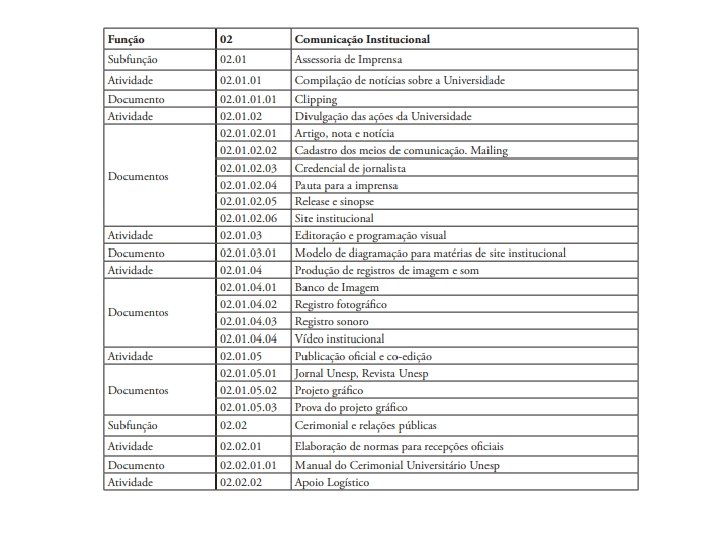 | Função | 02 | Comunicação Institucional |
|---|---|---|
| Subfunção | 02.01 | Assessoria de Imprensa |
| Atividade | 02.01.01 | Compilação de notícias sobre a Universidade |
| Documento | 02.01.01.01 | Clipping |
| Atividade | 02.01.02 | Divulgação das ações da Universidade |
| Documentos | 02.01.02.01 | Artigo, nota e notícia |
| | 02.01.02.02 | Cadastro dos meios de comunicação. Mailing |
| | 02.01.02.03 | Credencial de jornalista |
| | 02.01.02.04 | Pauta para a imprensa |
| | 02.01.02.05 | Release e sinopse |
| | 02.01.02.06 | Site institucional |
| Atividade | 02.01.03 | Editoração e programação visual |
| Documento | 02.01.03.01 | Modelo de diagramação para matérias de site institucional |
| Atividade | 02.01.04 | Produção de registros de imagem e som |
| Documentos | 02.01.04.01 | Banco de Imagem |
| | 02.01.04.02 | Registro fotográfico |
| | 02.01.04.03 | Registro sonoro |
| | 02.01.04.04 | Vídeo institucional |
| Atividade | 02.01.05 | Publicação oficial e co-edição |
| Documentos | 02.01.05.01 | Jornal Unesp, Revista Unesp |
| | 02.01.05.02 | Projeto gráfico |
| | 02.01.05.03 | Prova do projeto gráfico |
| Subfunção | 02.02 | Cerimonial e relações públicas |
| Atividade | 02.02.01 | Elaboração de normas para recepções oficiais |
| Documento | 02.02.01.01 | Manual do Cerimonial Universitário Unesp |
| Atividade | 02.02.02 | Apoio Logístico |